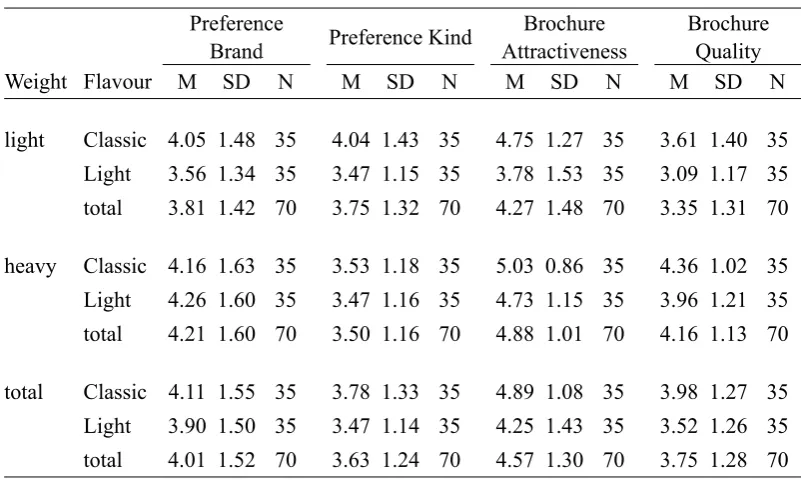 | | | Preference Brand | | | Preference Kind | | | Brochure Attractiveness | | | Brochure Quality | | |
|---|---|---|---|---|---|---|---|---|---|---|---|---|---|
| Weight | Flavour | M | SD | N | M | SD | N | M | SD | N | M | SD | N |
| light | Classic | 4.05 | 1.48 | 35 | 4.04 | 1.43 | 35 | 4.75 | 1.27 | 35 | 3.61 | 1.40 | 35 |
| | Light | 3.56 | 1.34 | 35 | 3.47 | 1.15 | 35 | 3.78 | 1.53 | 35 | 3.09 | 1.17 | 35 |
| | total | 3.81 | 1.42 | 70 | 3.75 | 1.32 | 70 | 4.27 | 1.48 | 70 | 3.35 | 1.31 | 70 |
| heavy | Classic | 4.16 | 1.63 | 35 | 3.53 | 1.18 | 35 | 5.03 | 0.86 | 35 | 4.36 | 1.02 | 35 |
| | Light | 4.26 | 1.60 | 35 | 3.47 | 1.16 | 35 | 4.73 | 1.15 | 35 | 3.96 | 1.21 | 35 |
| | total | 4.21 | 1.60 | 70 | 3.50 | 1.16 | 70 | 4.88 | 1.01 | 70 | 4.16 | 1.13 | 70 |
| total | Classic | 4.11 | 1.55 | 35 | 3.78 | 1.33 | 35 | 4.89 | 1.08 | 35 | 3.98 | 1.27 | 35 |
| | Light | 3.90 | 1.50 | 35 | 3.47 | 1.14 | 35 | 4.25 | 1.43 | 35 | 3.52 | 1.26 | 35 |
| | total | 4.01 | 1.52 | 70 | 3.63 | 1.24 | 70 | 4.57 | 1.30 | 70 | 3.75 | 1.28 | 70 |